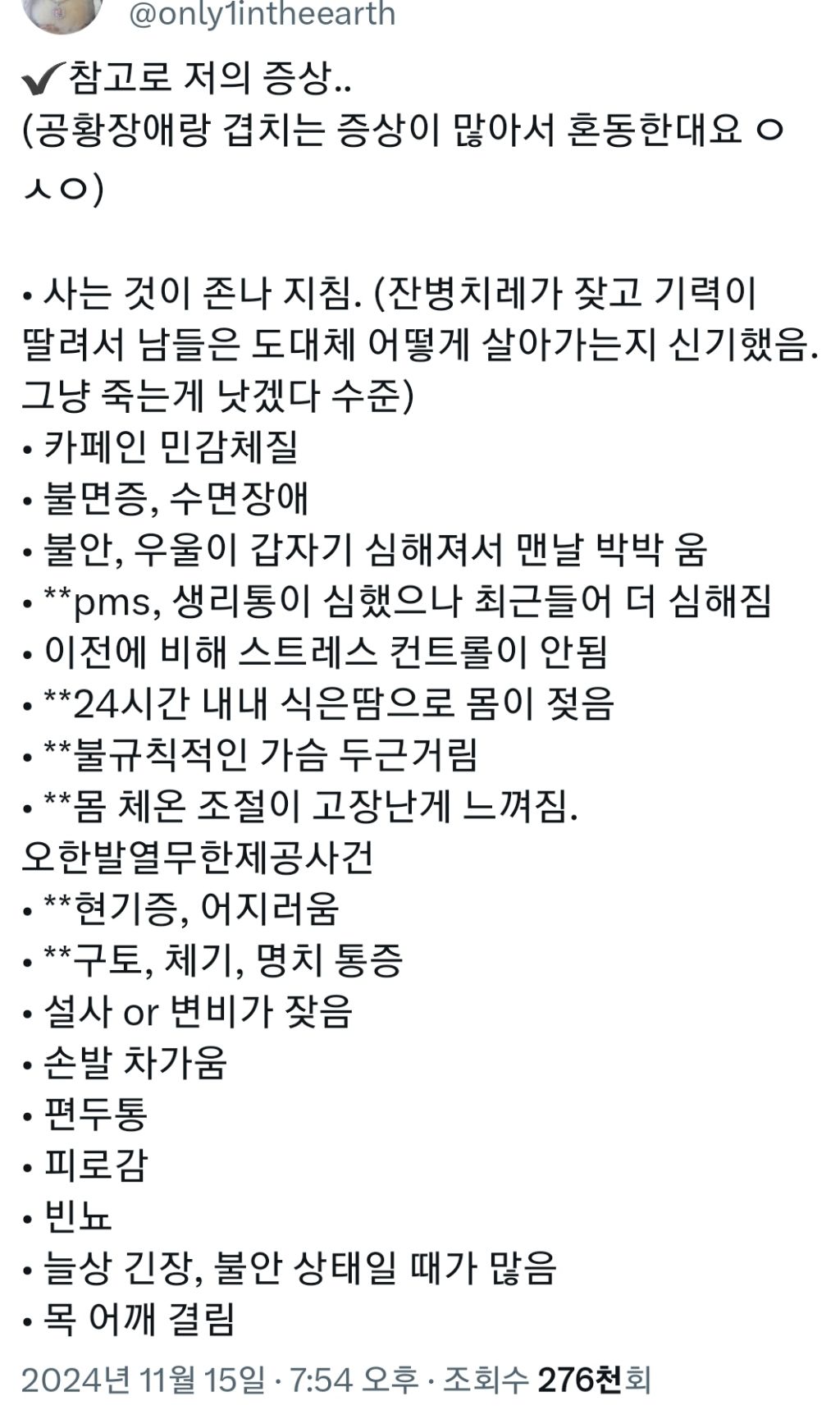 @only1intheearth

✔참고로 저의 증상..
(공황장애랑 겹치는 증상이 많아서 혼동한대요 ㅇㅅㅇ)

• 사는 것이 존나 지침. (잔병치레가 잦고 기력이 딸려서 남들은 도대체 어떻게 살아가는지 신기했음. 그냥 죽는게 낫겠다 수준)
• 카페인 민감체질
• 불면증, 수면장애
• 불안, 우울이 갑자기 심해져서 맨날 박박 움
• **pms, 생리통이 심했으나 최근들어 더 심해짐
• 이전에 비해 스트레스 컨트롤이 안됨
• **24시간 내내 식은땀으로 몸이 젖음
• **불규칙적인 가슴 두근거림
• **몸 체온 조절이 고장난게 느껴짐.
오한발열무한제공사건
• **현기증, 어지러움
• **구토, 체기, 명치 통증
• 설사 or 변비가 잦음
• 손발 차가움
• 편두통
• 피로감
• 빈뇨
• 늘상 긴장, 불안 상태일 때가 많음
• 목 어깨 결림

2024년 11월 15일 · 7:54 오후 · 조회수 276천회